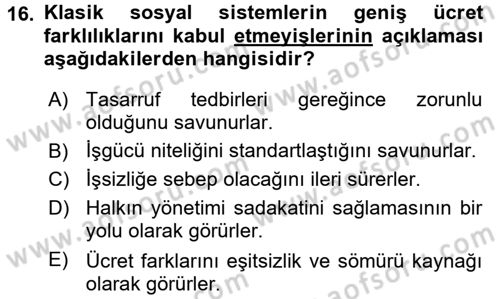 16. Klasik sosyal sistemlerin geniş ücret farklılıklarını kabul etmeyişlerinin açıklaması aşağıdakilerden hangisidir?

A) Tasarruf tedbirleri gereğince zorunlu olduğunu savunurlar.

B) İşgücü niteliğini standartlaştığını savunurlar.

C) İşsizliğe sebep olacağını ileri sürerler.

D) Halkın yönetimi sadakatini sağlamasının bir yolu olarak görürler.

E) Ücret farklarını eşitsizlik ve sömürü kaynağı olarak görürler.

www.aofsoru.com